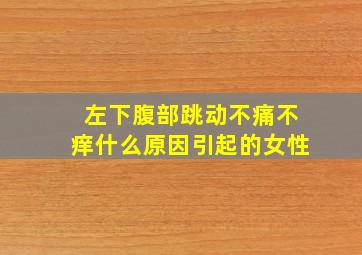 左下腹部跳动不痛不痒什么原因引起的女性